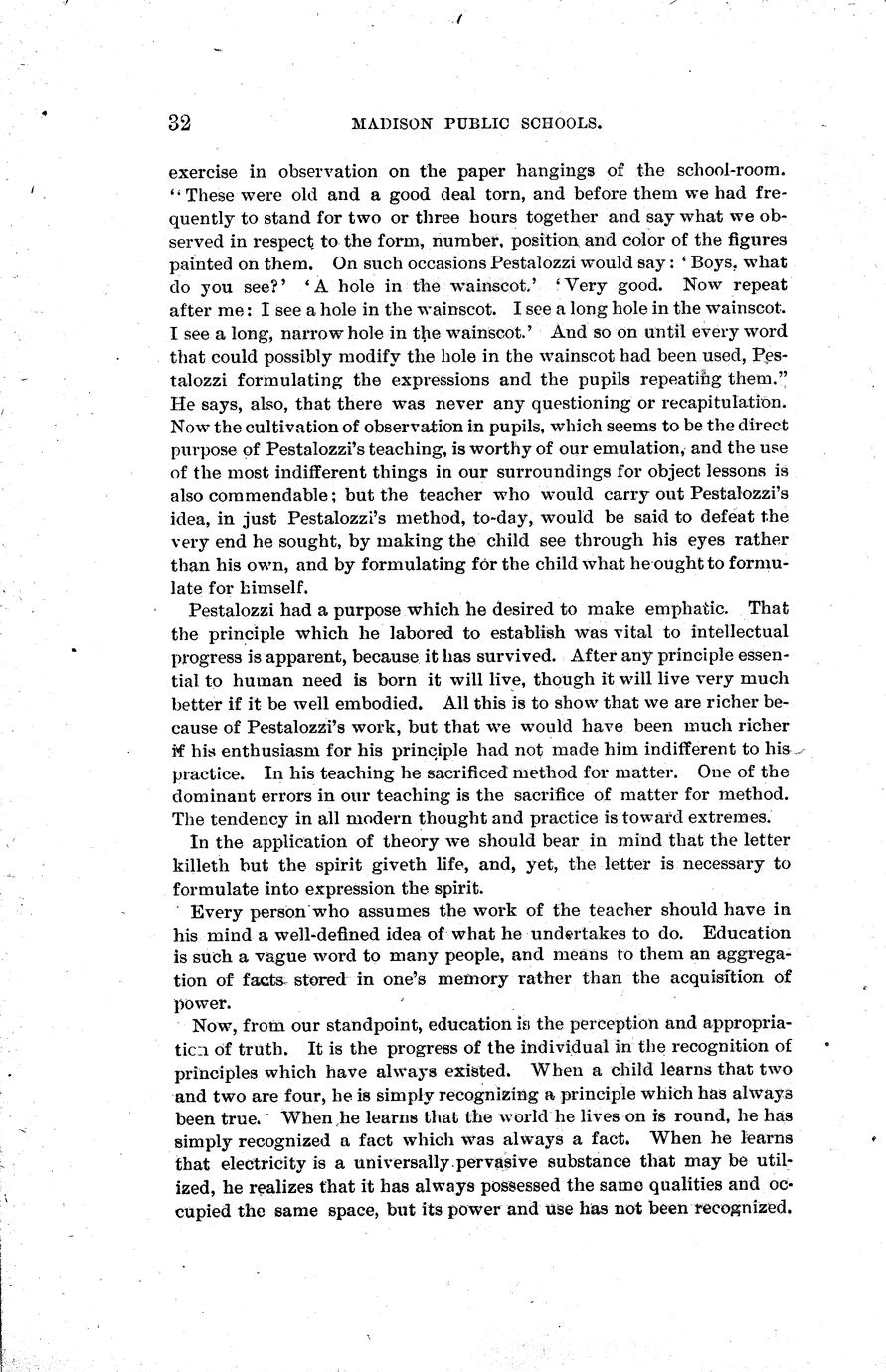 32 MADISON PUBLIC SCHOOLS.

exercise in observation on the paper hangings of the school-room. "These were old and a good deal torn, and before them we had frequently to stand for two or three hours together and say what we observed in respect to the form, number, position and color of the figures painted on them. On such occasions Pestalozzi would say: 'Boys, what do you see?' 'A hole in the wainscot.' 'Very good. Now repeat after me: I see a hole in the wainscot. I see a long hole in the wainscot. I see a long, narrow hole in the wainscot.' And so on until every word that could possibly modify the hole in the wainscot had been used, Pestalozzi formulating the expressions and the pupils repeating them." He says, also, that there was never any questioning or recapitulation. Now the cultivation of observation in pupils, which seems to be the direct purpose of Pestalozzi's teaching, is worthy of our emulation, and the use of the most indifferent things in our surroundings for object lessons is also commendable; but the teacher who would carry out Pestalozzi's idea, in just Pestalozzi's method, to-day, would be said to defeat the very end he sought, by making the child see through his eyes rather than his own, and by formulating for the child what he ought to formulate for himself.

Pestalozzi had a purpose which he desired to make emphatic. That the principle which he labored to establish was vital to intellectual progress is apparent, because it has survived. After any principle essential to human need is born it will live, though it will live very much better if it be well embodied. All this is to show that we are richer because of Pestalozzi's work, but that we would have been much richer if his enthusiasm for his principle had not made him indifferent to his practice. In his teaching he sacrificed method for matter. One of the dominant errors in our teaching is the sacrifice of matter for method. The tendency in all modern thought and practice is toward extremes.

In the application of theory we should bear in mind that the letter killeth but the spirit giveth life, and, yet, the letter is necessary to formulate into expression the spirit.

Every person who assumes the work of the teacher should have in his mind a well-defined idea of what he undertakes to do. Education is such a vague word to many people, and means to them an aggregation of facts stored in one's memory rather than the acquisition of power.

Now, from our standpoint, education is the perception and appropriation of truth. It is the progress of the individual in the recognition of principles which have always existed. When a child learns that two and two are four, he is simply recognizing a principle which has always been true. When he learns that the world he lives on is round, he has simply recognized a fact which was always a fact. When he learns that electricity is a universally pervasive substance that may be utilized, he realizes that it has always possessed the same qualities and occupied the same space, but its power and use has not been recognized.